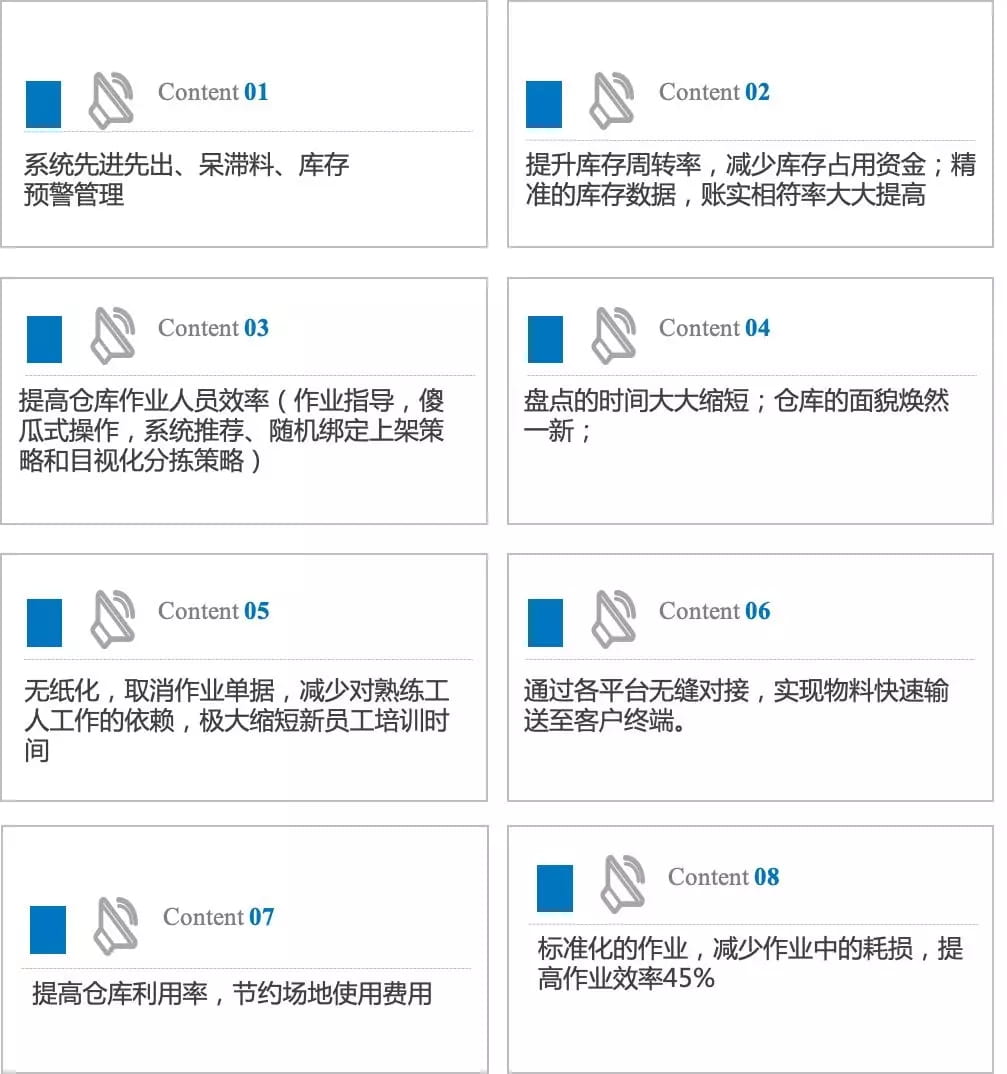 Content 01

系统先进先出、呆滞料、库存预警管理

Content 02

提升库存周转率，减少库存占用资金；精准的库存数据，账实相符率大大提高

Content 03

提高仓库作业人员效率（作业指导，傻瓜式操作，系统推荐、随机绑定上架策略和目视化分拣策略）

Content 04

盘点的时间大大缩短；仓库的面貌焕然一新；

Content 05

无纸化，取消作业单据，减少对熟练工人工作的依赖，极大缩短新员工培训时间

Content 06

通过各平台无缝对接，实现物料快速输送至客户终端。

Content 07

提高仓库利用率，节约场地使用费用

Content 08

标准化的作业，减少作业中的耗损，提高作业效率45%